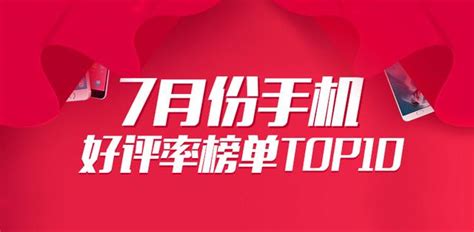 7月份手机
好评率榜单TOP10